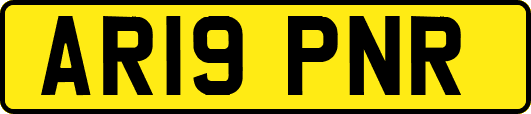 AR19 PNR